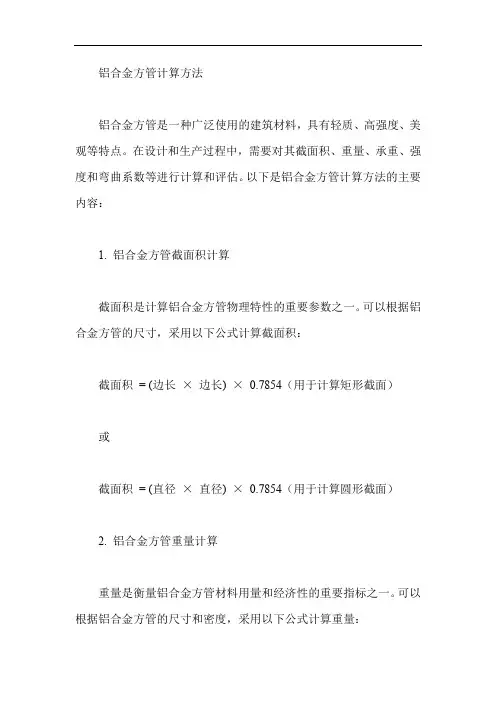 铝合金方管计算方法

铝合金方管是一种广泛使用的建筑材料，具有轻质、高强度、美观等特点。在设计和生产过程中，需要对其截面积、重量、承重、强度和弯曲系数等进行计算和评估。以下是铝合金方管计算方法的主要内容：

1. 铝合金方管截面积计算

截面积是计算铝合金方管物理特性的重要参数之一。可以根据铝合金方管的尺寸，采用以下公式计算截面积：

截面积 = (边长 × 边长) × 0.7854（用于计算矩形截面）

或

截面积 = (直径 × 直径) × 0.7854（用于计算圆形截面）

2. 铝合金方管重量计算

重量是衡量铝合金方管材料用量和经济性的重要指标之一。可以根据铝合金方管的尺寸和密度，采用以下公式计算重量：